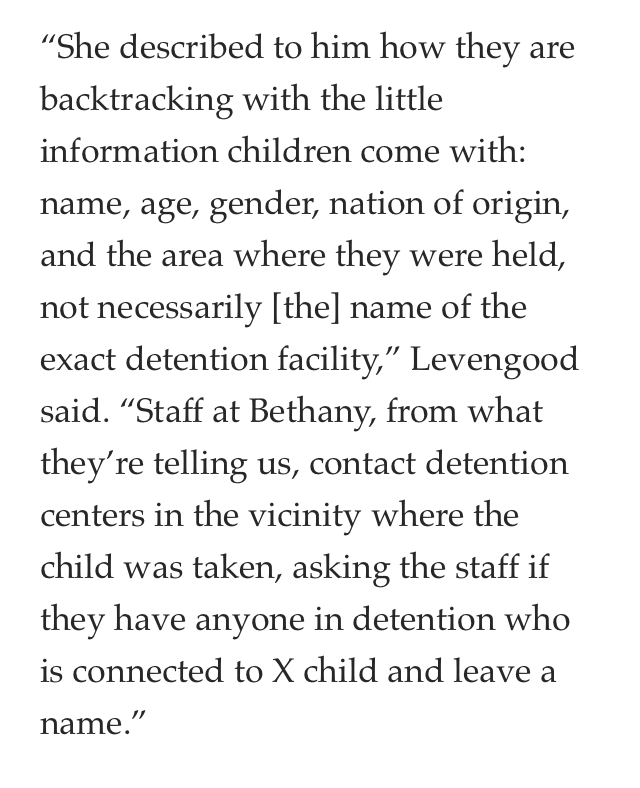 “She described to him how they are backtracking with the little information children come with: name, age, gender, nation of origin, and the area where they were held, not necessarily [the] name of the exact detention facility,” Levengood said. “Staff at Bethany, from what they’re telling us, contact detention centers in the vicinity where the child was taken, asking the staff if they have anyone in detention who is connected to X child and leave a name.”